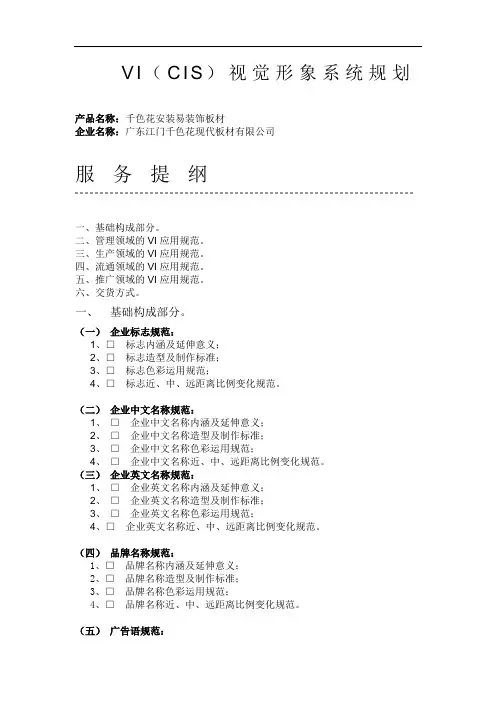 VI（CIS）视觉形象系统规划

产品名称：千色花安装易装饰板材
企业名称：广东江门千色花现代板材有限公司

服 务 提 纲

一、基础构成部分。
二、管理领域的 VI 应用规范。
三、生产领域的 VI 应用规范。
四、流通领域的 VI 应用规范。
五、推广领域的 VI 应用规范。
六、交货方式。

一、 基础构成部分。

（一） 企业标志规范：
1、□ 标志内涵及延伸意义；
2、□ 标志造型及制作标准；
3、□ 标志色彩运用规范；
4、□ 标志近、中、远距离比例变化规范。

（二） 企业中文名称规范：
1、 □ 企业中文名称内涵及延伸意义；
2、 □ 企业中文名称造型及制作标准；
3、 □ 企业中文名称色彩运用规范；
4、 □ 企业中文名称近、中、远距离比例变化规范。

（三） 企业英文名称规范：
1、 □ 企业英文名称内涵及延伸意义；
2、 □ 企业英文名称造型及制作标准；
3、 □ 企业英文名称色彩运用规范；
4、□ 企业英文名称近、中、远距离比例变化规范。

（四） 品牌名称规范：
1、□ 品牌名称内涵及延伸意义；
2、□ 品牌名称造型及制作标准；
3、□ 品牌名称色彩运用规范；
4、□ 品牌名称近、中、远距离比例变化规范。

（五） 广告语规范：